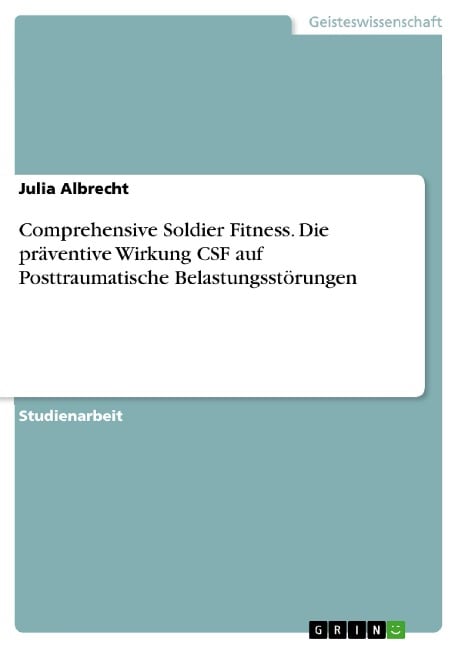 Geisteswissenschaft

Julia Albrecht

Comprehensive Soldier Fitness. Die präventive Wirkung CSF auf Posttraumatische Belastungsstörungen

Studienarbeit

GRIN